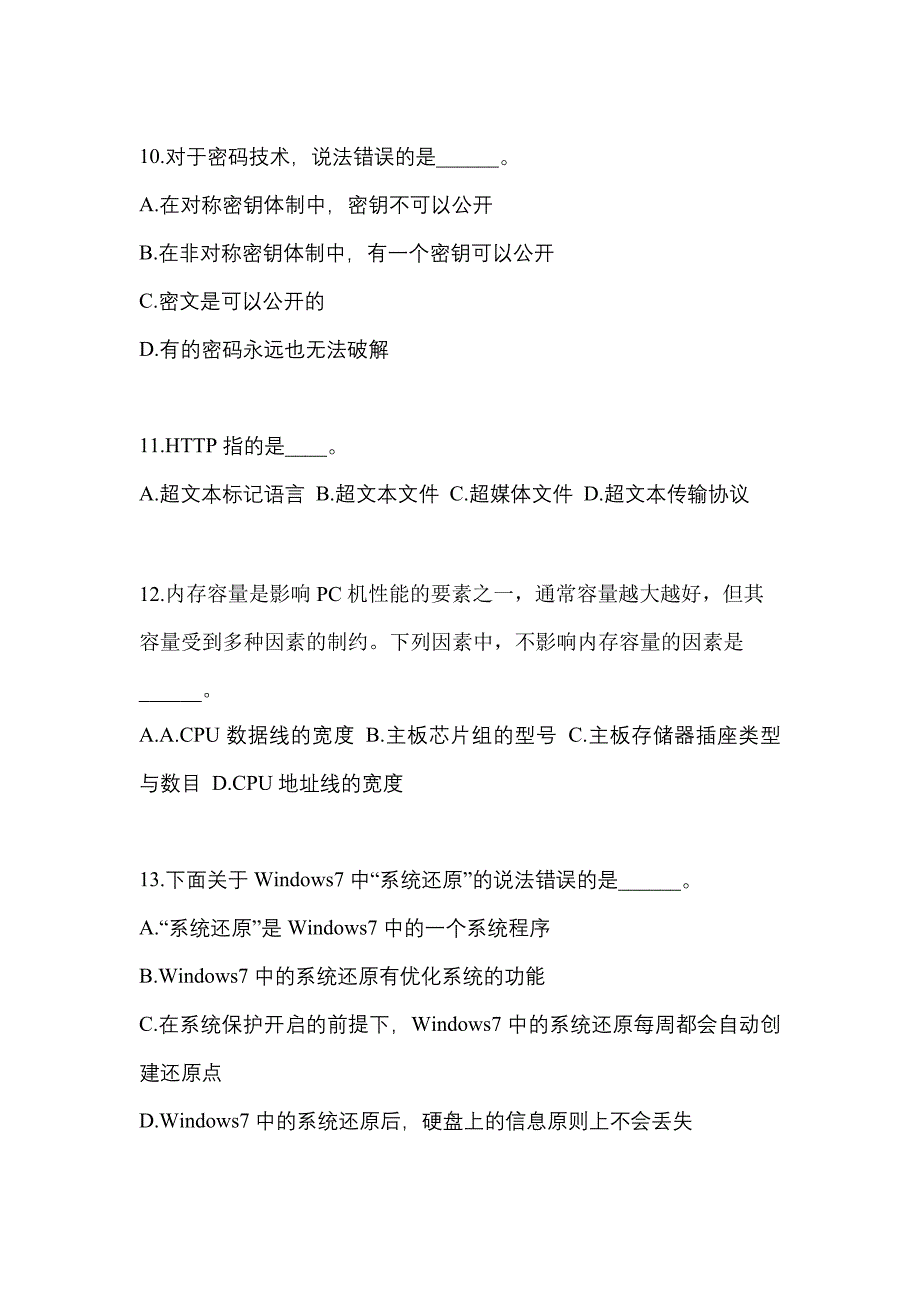 10.对于密码技术，说法错误的是______。

A.在对称密钥体制中，密钥不可以公开

B.在非对称密钥体制中，有一个密钥可以公开

C.密文是可以公开的

D.有的密码永远也无法破解

11.HTTP 指的是____。

A.超文本标记语言 B.超文本文件 C.超媒体文件 D.超文本传输协议

12.内存容量是影响 PC 机性能的要素之一，通常容量越大越好，但其容量受到多种因素的制约。下列因素中，不影响内存容量的因素是______。

A.A.CPU 数据线的宽度 B.主板芯片组的型号 C.主板存储器插座类型与数目 D.CPU 地址线的宽度

13.下面关于 Windows7 中“系统还原”的说法错误的是______。

A.“系统还原”是 Windows7 中的一个系统程序

B.Windows7 中的系统还原有优化系统的功能

C.在系统保护开启的前提下，Windows7 中的系统还原每周都会自动创建还原点

D.Windows7 中的系统还原后，硬盘上的信息原则上不会丢失